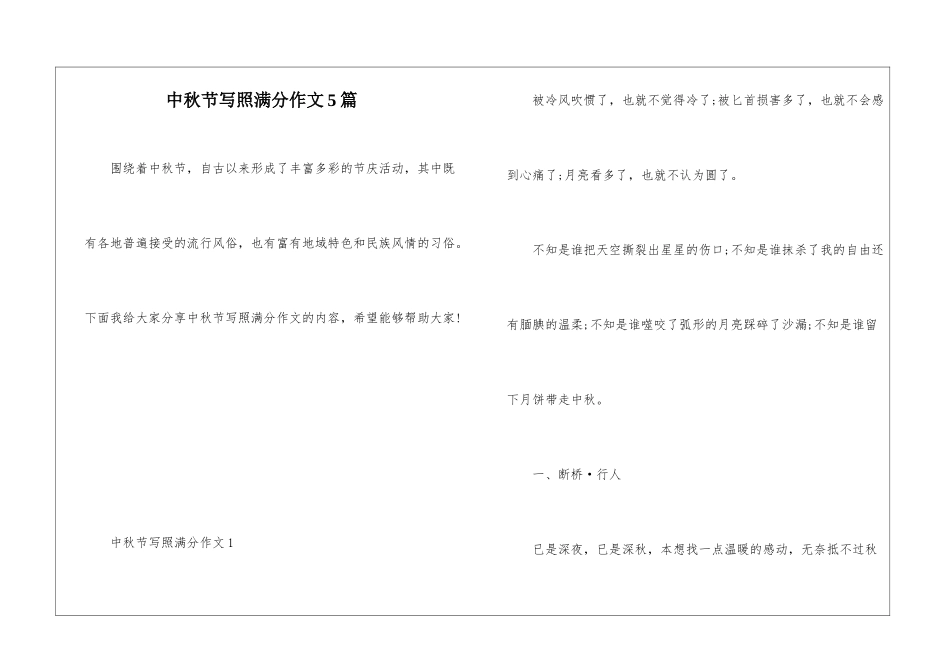 中秋节写照满分作文5篇

围绕着中秋节，自古以来形成了丰富多彩的节庆活动，其中既有各地普遍接受的流行风俗，也有富有地域特色和民族风情的习俗。下面我给大家分享中秋节写照满分作文的内容，希望能够帮助大家!

中秋节写照满分作文1

被冷风吹惯了，也就不觉得冷了;被匕首损害多了，也就不会感到心痛了;月亮看多了，也就不认为圆了。

不知是谁把天空撕裂出星星的伤口;不知是谁抹杀了我的自由还有腼腆的温柔;不知是谁噬咬了弧形的月亮踩碎了沙漏;不知是谁留下月饼带走中秋。

一、断桥·行人

已是深夜，已是深秋，本想找一点温暖的感动，无奈抵不过秋